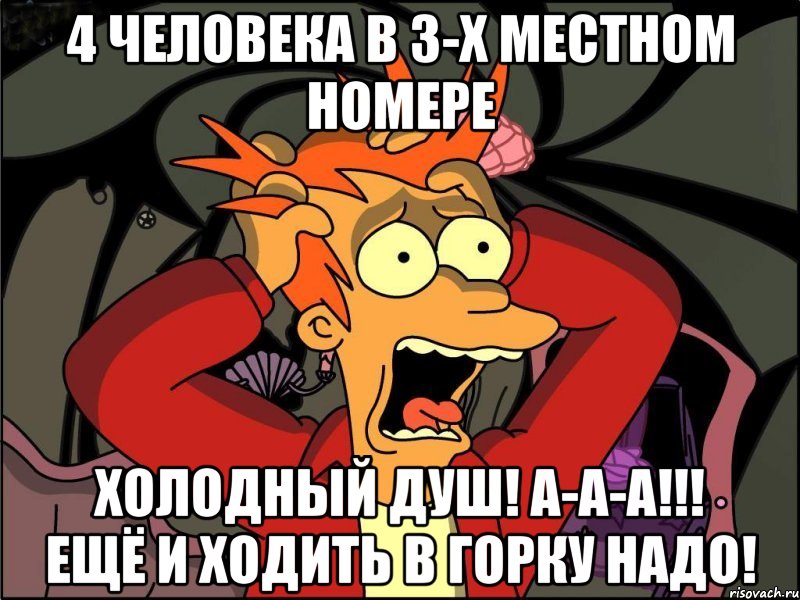 4 ЧЕЛОВЕКА В 3-Х МЕСТНОМ НОМЕРЕ

ХОЛОДНЫЙ ДУШ! А-А-А!!! ЕЩЁ И ХОДИТЬ В ГОРКУ НАДО!

risovach.ru